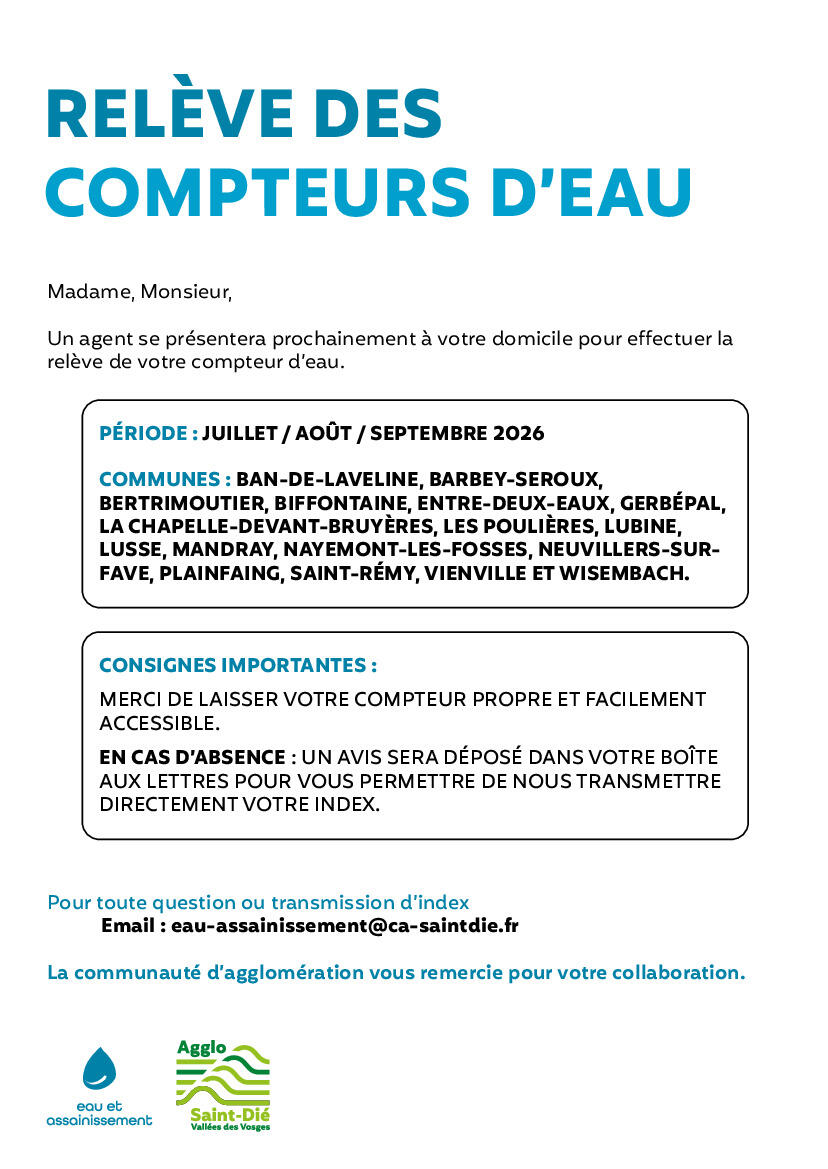 RELÈVE DES COMPTEURS D'EAU

Madame, Monsieur,

Un agent se présentera prochainement à votre domicile pour effectuer la relève de votre compteur d'eau.

PÉRIODE : JUILLET / AOÛT / SEPTEMBRE 2026

COMMUNES : BAN-DE-LAVELINE, BARBEY-SEROUX, BERTRIMOUTIER, BIFFONTAINE, ENTRE-DEUX-EAUX, GERBÉPAL, LA CHAPELLE-DEVANT-BRUYÈRES, LES POULIÈRES, LUBINE, LUSSE, MANDRAY, NAYEMONT-LES-FOSSES, NEUVILLERS-SUR-FAVE, PLAINFAING, SAINT-RÉMY, VIENVILLE ET WISEMBACH.

CONSIGNES IMPORTANTES :

MERCI DE LAISSER VOTRE COMPTEUR PROPRE ET FACILEMENT ACCESSIBLE.

EN CAS D'ABSENCE : UN AVIS SERA DÉPOSÉ DANS VOTRE BOÎTE AUX LETTRES POUR VOUS PERMETTRE DE NOUS TRANSMETTRE DIRECTEMENT VOTRE INDEX.

Pour toute question ou transmission d'index
Email : eau-assainissement@ca-saintdie.fr

La communauté d'agglomération vous remercie pour votre collaboration.

eau et assainissement

Agglo Saint-Dié Vallées des Vosges